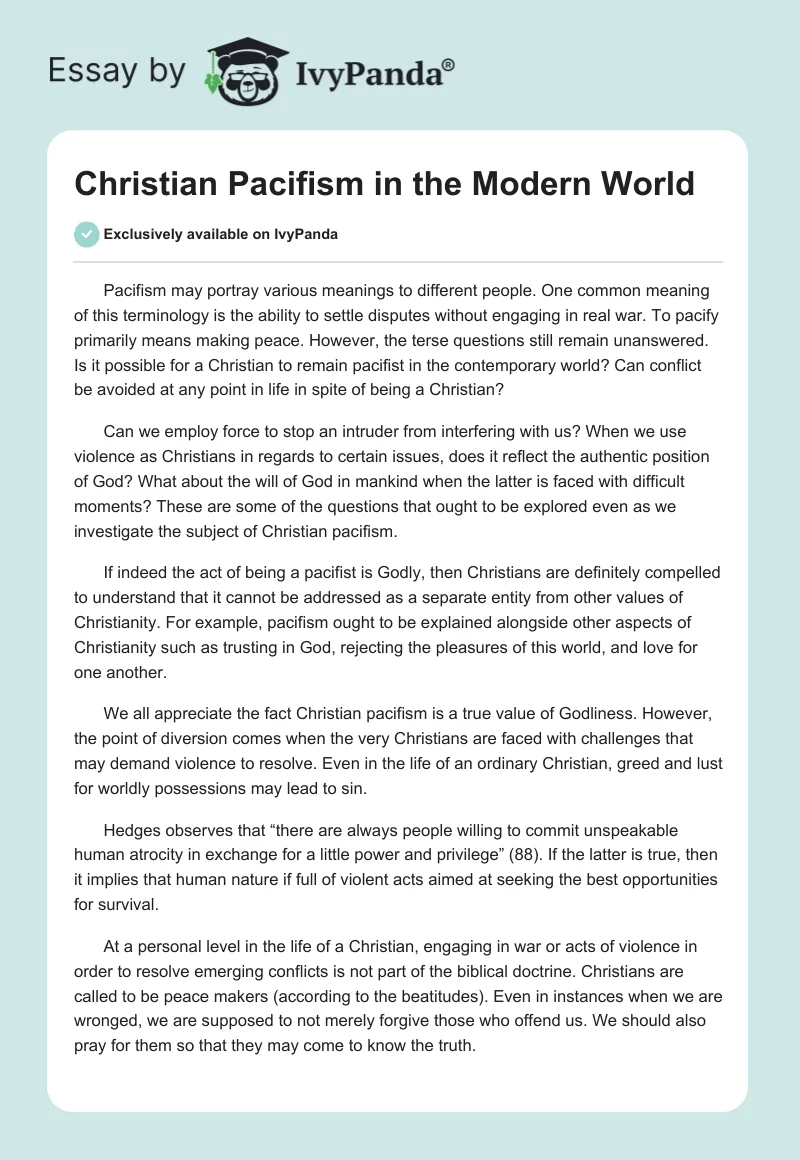 Essay by IvyPanda®

Christian Pacifism in the Modern World

Exclusively available on IvyPanda

Pacifism may portray various meanings to different people. One common meaning of this terminology is the ability to settle disputes without engaging in real war. To pacify primarily means making peace. However, the terse questions still remain unanswered. Is it possible for a Christian to remain pacifist in the contemporary world? Can conflict be avoided at any point in life in spite of being a Christian?

Can we employ force to stop an intruder from interfering with us? When we use violence as Christians in regards to certain issues, does it reflect the authentic position of God? What about the will of God in mankind when the latter is faced with difficult moments? These are some of the questions that ought to be explored even as we investigate the subject of Christian pacifism.

If indeed the act of being a pacifist is Godly, then Christians are definitely compelled to understand that it cannot be addressed as a separate entity from other values of Christianity. For example, pacifism ought to be explained alongside other aspects of Christianity such as trusting in God, rejecting the pleasures of this world, and love for one another.

We all appreciate the fact Christian pacifism is a true value of Godliness. However, the point of diversion comes when the very Christians are faced with challenges that may demand violence to resolve. Even in the life of an ordinary Christian, greed and lust for worldly possessions may lead to sin.

Hedges observes that “there are always people willing to commit unspeakable human atrocity in exchange for a little power and privilege” (88). If the latter is true, then it implies that human nature if full of violent acts aimed at seeking the best opportunities for survival.

At a personal level in the life of a Christian, engaging in war or acts of violence in order to resolve emerging conflicts is not part of the biblical doctrine. Christians are called to be peace makers (according to the beatitudes). Even in instances when we are wronged, we are supposed to not merely forgive those who offend us. We should also pray for them so that they may come to know the truth.